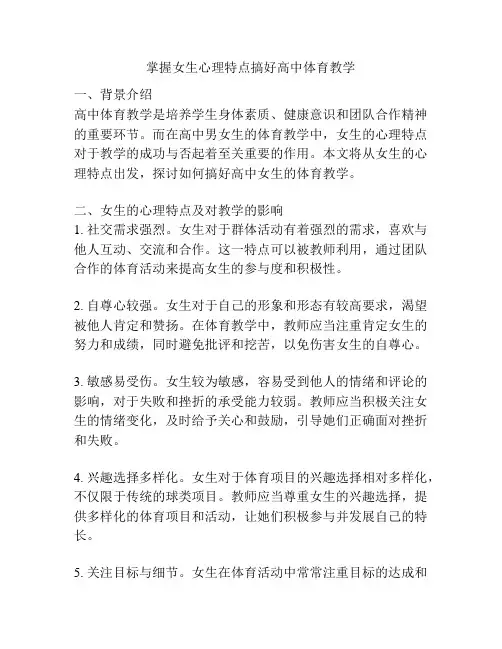 掌握女生心理特点搞好高中体育教学

一、背景介绍
高中体育教学是培养学生身体素质、健康意识和团队合作精神的重要环节。而在高中男女生的体育教学中，女生的心理特点对于教学的成功与否起着至关重要的作用。本文将从女生的心理特点出发，探讨如何搞好高中女生的体育教学。

二、女生的心理特点及对教学的影响
1. 社交需求强烈。女生对于群体活动有着强烈的需求，喜欢与他人互动、交流和合作。这一特点可以被教师利用，通过团队合作的体育活动来提高女生的参与度和积极性。

2. 自尊心较强。女生对于自己的形象和形态有较高要求，渴望被他人肯定和赞扬。在体育教学中，教师应当注重肯定女生的努力和成绩，同时避免批评和挖苦，以免伤害女生的自尊心。

3. 敏感易受伤。女生较为敏感，容易受到他人的情绪和评论的影响，对于失败和挫折的承受能力较弱。教师应当积极关注女生的情绪变化，及时给予关心和鼓励，引导她们正确面对挫折和失败。

4. 兴趣选择多样化。女生对于体育项目的兴趣选择相对多样化，不仅限于传统的球类项目。教师应当尊重女生的兴趣选择，提供多样化的体育项目和活动，让她们积极参与并发展自己的特长。

5. 关注目标与细节。女生在体育活动中常常注重目标的达成和